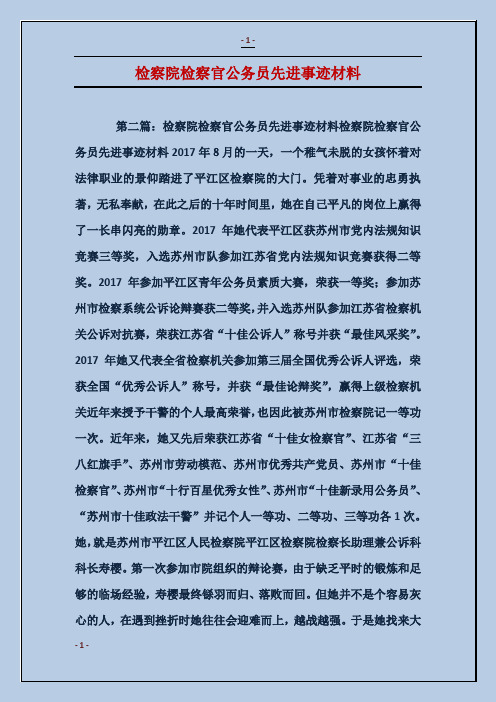 - 1 -

检察院检察官公务员先进事迹材料

第二篇：检察院检察官公务员先进事迹材料检察院检察官公务员先进事迹材料 2017 年 8 月的一天，一个稚气未脱的女孩怀着对法律职业的景仰踏进了平江区检察院的大门。凭着对事业的忠勇执著，无私奉献，在此之后的十年时间里，她在自己平凡的岗位上赢得了一长串闪亮的勋章。2017 年她代表平江区获苏州市党内法规知识竞赛三等奖，入选苏州市队参加江苏省党内法规知识竞赛获得二等奖。2017 年参加平江区青年公务员素质大赛，荣获一等奖；参加苏州市检察系统公诉论辩赛获二等奖，并入选苏州队参加江苏省检察机关公诉对抗赛，荣获江苏省“十佳公诉人”称号并获“最佳风采奖”。2017 年她又代表全省检察机关参加第三届全国优秀公诉人评选，荣获全国“优秀公诉人”称号，并获“最佳论辩奖”，赢得上级检察机关近年来授予干警的个人最高荣誉，也因此被苏州市检察院记一等功一次。近年来，她又先后荣获江苏省“十佳女检察官”、江苏省“三八红旗手”、苏州市劳动模范、苏州市优秀共产党员、苏州市“十佳检察官”、苏州市“十行百星优秀女性”、苏州市“十佳新录用公务员”、“苏州市十佳政法干警”并记个人一等功、二等功、三等功各 1 次。她，就是苏州市平江区人民检察院平江区检察院检察长助理兼公诉科科长寿樱。第一次参加市院组织的辩论赛，由于缺乏平时的锻炼和足够的临场经验，寿樱最终铩羽而归、落败而回。但她并不是个容易灰心的人，在遇到挫折时她往往会迎难而上，越战越强。于是她找来大

- 1 -